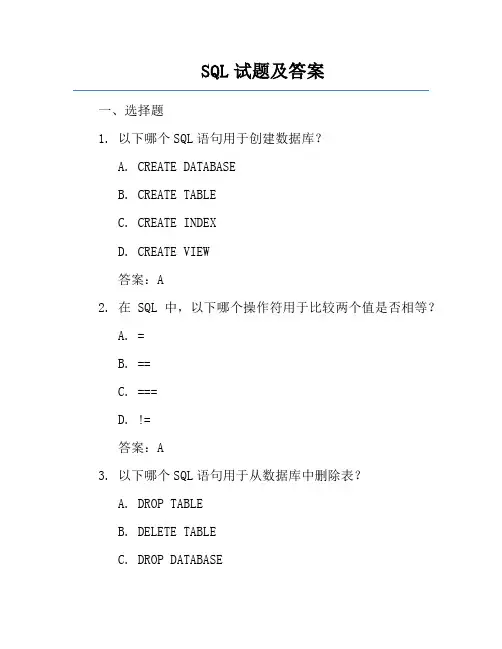 SQL 试题及答案

一、选择题

1. 以下哪个 SQL 语句用于创建数据库？

A. CREATE DATABASE

B. CREATE TABLE

C. CREATE INDEX

D. CREATE VIEW

答案：A

2. 在 SQL 中，以下哪个操作符用于比较两个值是否相等？

A. =

B. ==

C. ===

D. !=

答案：A

3. 以下哪个 SQL 语句用于从数据库中删除表？

A. DROP TABLE

B. DELETE TABLE

C. DROP DATABASE